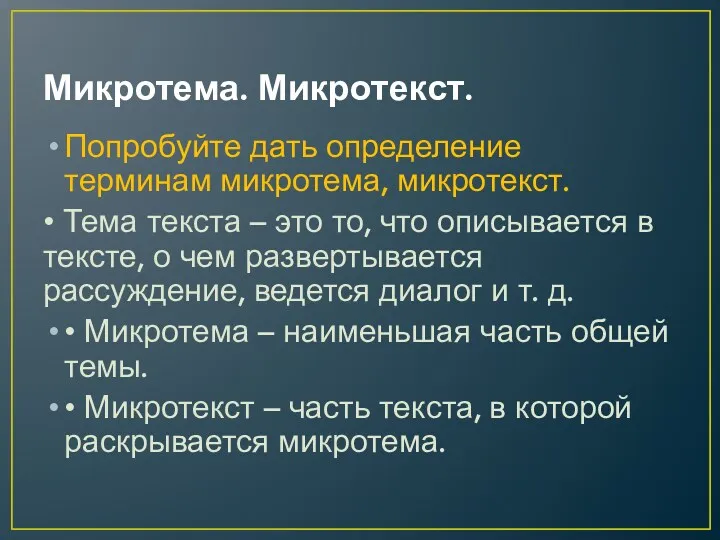 Микротема. Микротекст.

• Попробуйте дать определение терминам микротема, микротекст.

• Тема текста – это то, что описывается в тексте, о чем развертывается рассуждение, ведется диалог и т. д.

• • Микротема – наименьшая часть общей темы.

• • Микротекст – часть текста, в которой раскрывается микротема.